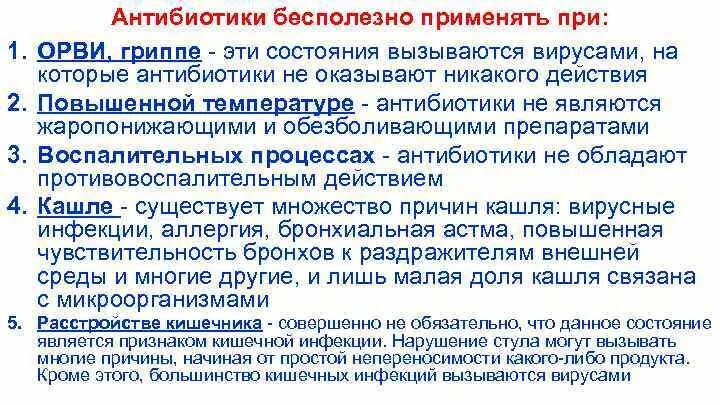 Антибиотики бесполезно применять при:

1. ОРВИ, гриппе - эти состояния вызываются вирусами, на которые антибиотики не оказывают никакого действия

2. Повышенной температуре - антибиотики не являются жаропонижающими и обезболивающими препаратами

3. Воспалительных процессах - антибиотики не обладают противовоспалительным действием

4. Кашле - существует множество причин кашля: вирусные инфекции, аллергия, бронхиальная астма, повышенная чувствительность бронхов к раздражителям внешней среды и многие другие, и лишь малая доля кашля связана с микроорганизмами

5. Расстройстве кишечника - совершенно не обязательно, что данное состояние является признаком кишечной инфекции. Нарушение стула могут вызывать многие причины, начиная от простой непереносимости какого-либо продукта. Кроме этого, большинство кишечных инфекций вызываются вирусами